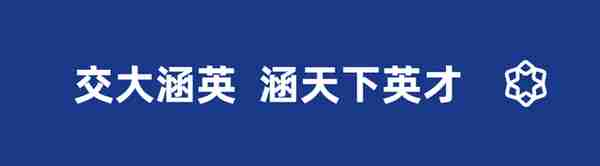 交大涵英 涵天下英才